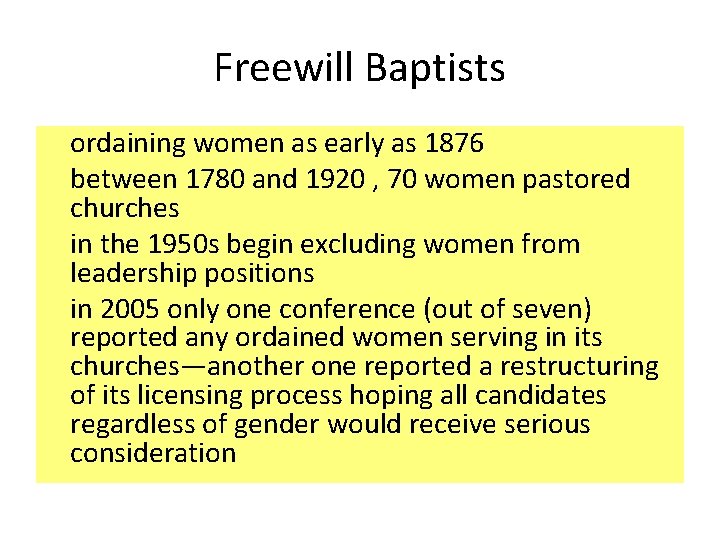 Freewill Baptists

ordaining women as early as 1876

between 1780 and 1920 , 70 women pastored churches

in the 1950s begin excluding women from leadership positions

in 2005 only one conference (out of seven) reported any ordained women serving in its churches—another one reported a restructuring of its licensing process hoping all candidates regardless of gender would receive serious consideration